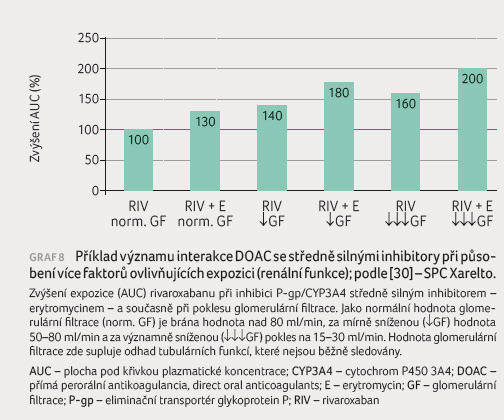 250
200
150
100
50
0

Zvýšení AUC (%)

100
130
140
180
160
200

RIV norm. GF
RIV + E norm. GF
RIV ↓GF
RIV + E ↓GF
RIV ↓↓↓GF
RIV + E ↓↓↓GF

GRAF 8 Příklad významu interakce DOAC se středně silnými inhibitory při působení více faktorů ovlivňujících expozici (renální funkce); podle [30] – SPC Xarelto.

Zvýšení expozice (AUC) rivaroxabanu při inhibici P-gp/CYP3A4 středně silným inhibitorem – erytromycinem – a současně při poklesu glomerulární filtrace. Jako normální hodnota glomerulární filtrace (norm. GF) je brána hodnota nad 80 ml/min, za mírně sníženou (↓GF) hodnota 50–80 ml/min a za významně sníženou (↓↓↓GF) pokles na 15–30 ml/min. Hodnota glomerulární filtrace zde supluje odhad tubulárních funkcí, které nejsou běžně sledovány.

AUC – plocha pod křivkou plazmatické koncentrace; CYP3A4 – cytochrom P450 3A4; DOAC – přímá perorální antikoagulancia, direct oral anticoagulants; E – erytromycin; GF – glomerulární filtrace; P-gp – eliminační transportér glykoprotein P; RIV – rivaroxaban